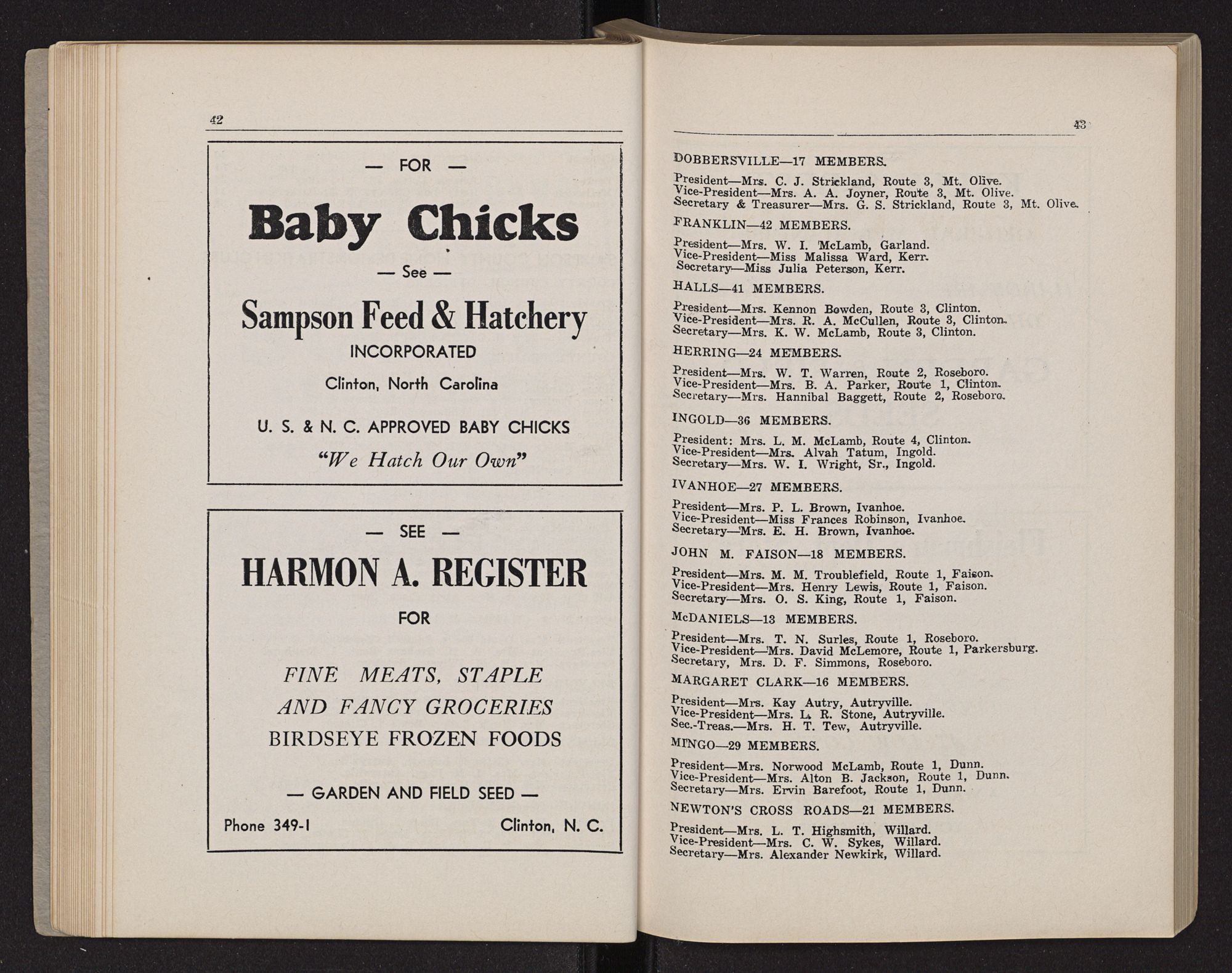 42

— FOR —

Baby Chicks

— See —

Sampson Feed & Hatchery

INCORPORATED

Clinton, North Carolina

U. S. & N. C. APPROVED BABY CHICKS

"We Hatch Our Own"

— SEE —

HARMON A. REGISTER

FOR

FINE MEATS, STAPLE AND FANCY GROCERIES

BIRDSEYE FROZEN FOODS

— GARDEN AND FIELD SEED —

Phone 349-1

Clinton, N. C.

43

DOBBERSVILLE—17 MEMBERS.

President—Mrs. C. J. Strickland, Route 3, Mt. Olive.
Vice-President—Mrs. A. A. Joyner, Route 3, Mt. Olive.
Secretary & Treasurer—Mrs. G. S. Strickland, Route 3, Mt. Olive.

FRANKLIN—42 MEMBERS.

President—Mrs. W. I. McLamb, Garland.
Vice-President—Miss Malissa Ward, Kerr.
Secretary—Miss Julia Peterson, Kerr.

HALLS—41 MEMBERS.

President—Mrs. Kennon Bowden, Route 3, Clinton.
Vice-President—Mrs. R. A. McCullen, Route 3, Clinton.
Secretary—Mrs. K. W. McLamb, Route 3, Clinton.

HERRING—24 MEMBERS.

President—Mrs. W. T. Warren, Route 2, Roseboro.
Vice-President—Mrs. B. A. Parker, Route 1, Clinton.
Secretary—Mrs. Hannibal Baggett, Route 2, Roseboro.

INGOLD—36 MEMBERS.

President: Mrs. L. M. McLamb, Route 4, Clinton.
Vice-President—Mrs. Alvah Tatum, Ingold.
Secretary—Mrs. W. I. Wright, Sr., Ingold.

IVANHOE—27 MEMBERS.

President—Mrs. P. L. Brown, Ivanhoe.
Vice-President—Miss Frances Robinson, Ivanhoe.
Secretary—Mrs. E. H. Brown, Ivanhoe.

JOHN M. FAISON—18 MEMBERS.

President—Mrs. M. M. Troublefield, Route 1, Faison.
Vice-President—Mrs. Henry Lewis, Route 1, Faison.
Secretary—Mrs. O. S. King, Route 1, Faison.

McDANIELS—13 MEMBERS.

President—Mrs. T. N. Surles, Route 1, Roseboro.
Vice-President—Mrs. David McLemore, Route 1, Parkersburg.
Secretary, Mrs. D. F. Simmons, Roseboro.

MARGARET CLARK—16 MEMBERS.

President—Mrs. Kay Autry, Autryville.
Vice-President—Mrs. L. R. Stone, Autryville.
Sec.-Treas.—Mrs. H. T. Tew, Autryville.

MINGO—29 MEMBERS.

President—Mrs. Norwood McLamb, Route 1, Dunn.
Vice-President—Mrs. Alton B. Jackson, Route 1, Dunn.
Secretary—Mrs. Ervin Barefoot, Route 1, Dunn.

NEWTON'S CROSS ROADS—21 MEMBERS.

President—Mrs. L. T. Highsmith, Willard.
Vice-President—Mrs. C. W. Sykes, Willard.
Secretary—Mrs. Alexander Newkirk, Willard.